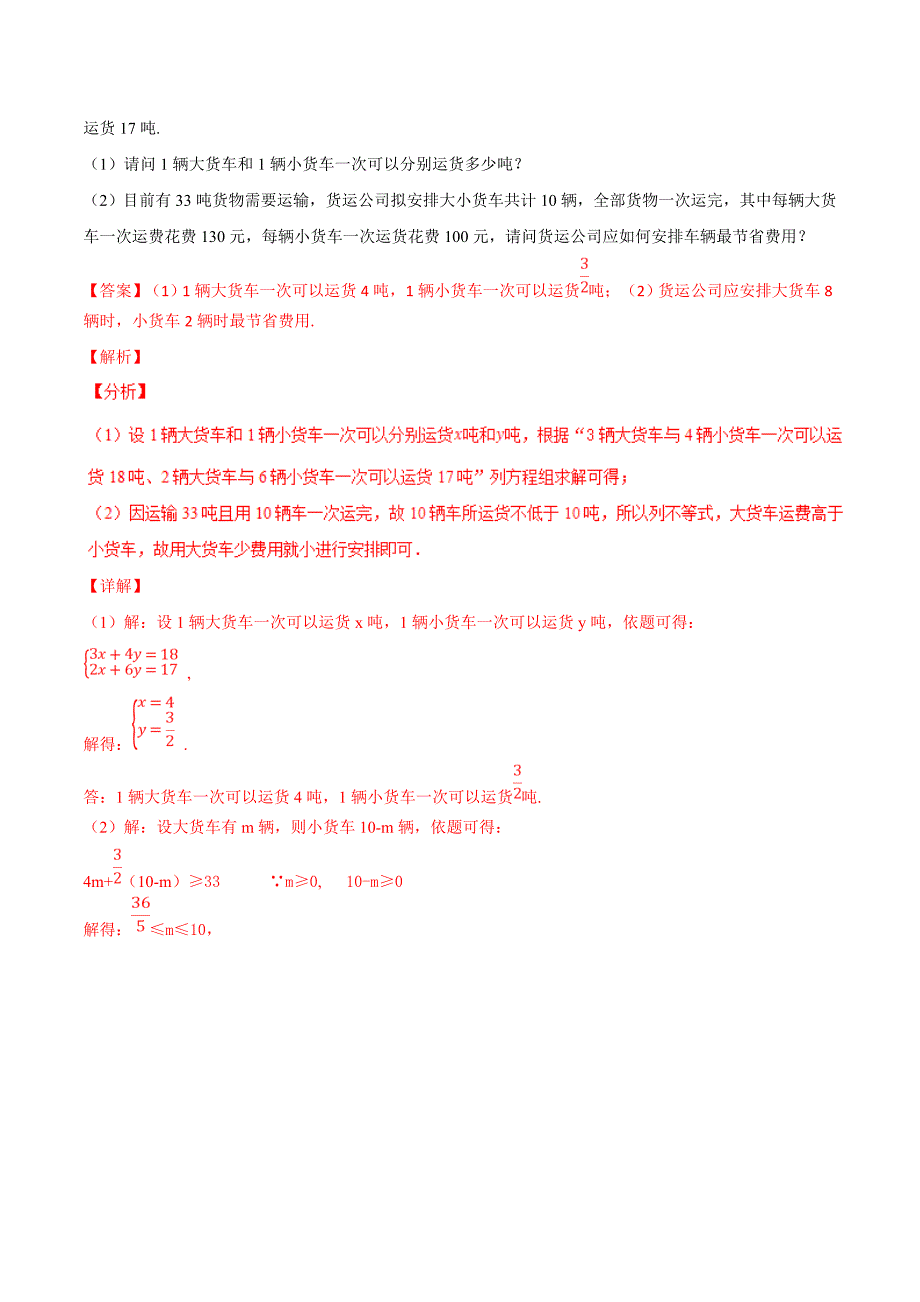 运货 17 吨.

（1）请问 1 辆大货车和 1 辆小货车一次可以分别运货多少吨？

（2）目前有 33 吨货物需要运输，货运公司拟安排大小货车共计 10 辆，全部货物一次运完，其中每辆大货车一次运费花费 130 元，每辆小货车一次运货花费 100 元，请问货运公司应如何安排车辆最节省费用？

【答案】（1）1 辆大货车一次可以运货 4 吨，1 辆小货车一次可以运货$\frac{3}{2}$吨；（2）货运公司应安排大货车 8 辆时，小货车 2 辆时最节省费用.

【解析】

【分析】

（1）设 1 辆大货车和 1 辆小货车一次可以分别运货$x$吨和$y$吨，根据“3 辆大货车与 4 辆小货车一次可以运货 18 吨、2 辆大货车与 6 辆小货车一次可以运货 17 吨”列方程组求解可得；

（2）因运输 33 吨且用 10 辆车一次运完，故 10 辆车所运货不低于 10 吨，所以列不等式，大货车运费高于小货车，故用大货车少费用就小进行安排即可．

【详解】

（1）解：设 1 辆大货车一次可以运货 x 吨，1 辆小货车一次可以运货 y 吨，依题可得：

$\begin{cases}3x+4y=18\\2x+6y=17\end{cases}$，

解得：$\begin{cases}x=4\\y=\frac{3}{2}\end{cases}$．

答：1 辆大货车一次可以运货 4 吨，1 辆小货车一次可以运货$\frac{3}{2}$吨.

（2）解：设大货车有 m 辆，则小货车 10-m 辆，依题可得：

4m+$\frac{3}{2}$（10-m）≥33　　∵m≥0,　10-m≥0

解得：$\frac{36}{5}$≤m≤10，